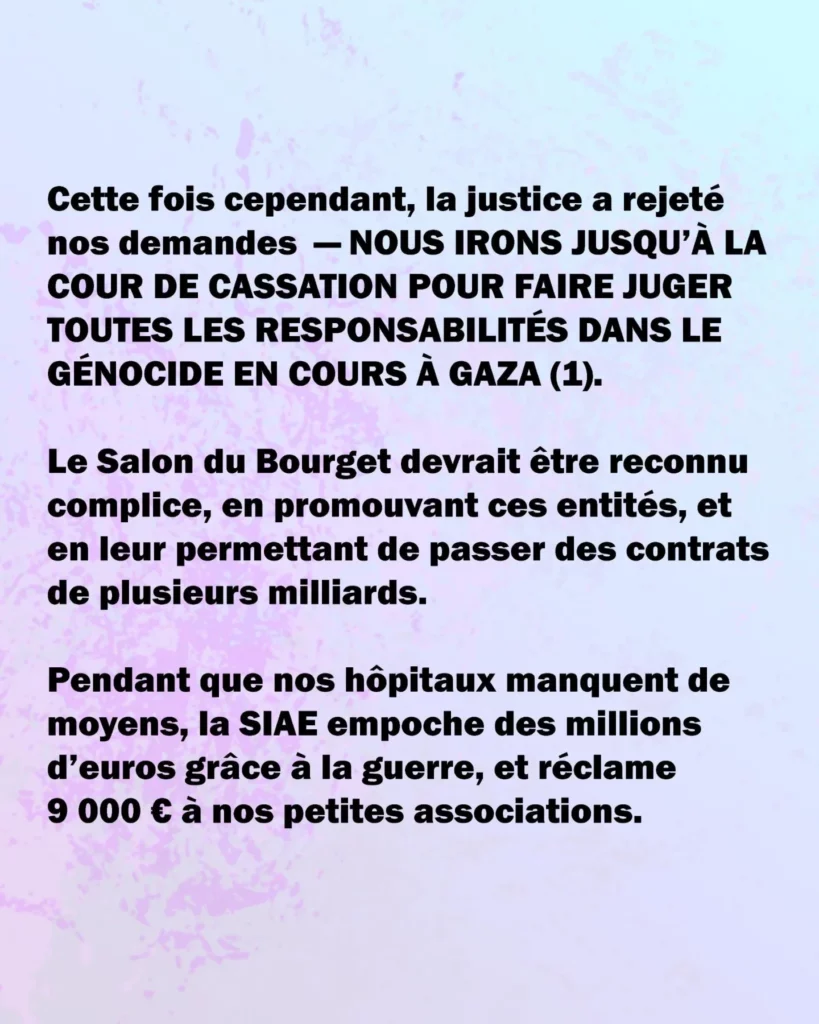 Cette fois cependant, la justice a rejeté nos demandes — NOUS IRONS JUSQU'À LA COUR DE CASSATION POUR FAIRE JUGER TOUTES LES RESPONSABILITÉS DANS LE GÉNOCIDE EN COURS À GAZA (1).

Le Salon du Bourget devrait être reconnu complice, en promouvant ces entités, et en leur permettant de passer des contrats de plusieurs milliards.

Pendant que nos hôpitaux manquent de moyens, la SIAE empoche des millions d'euros grâce à la guerre, et réclame 9 000 € à nos petites associations.